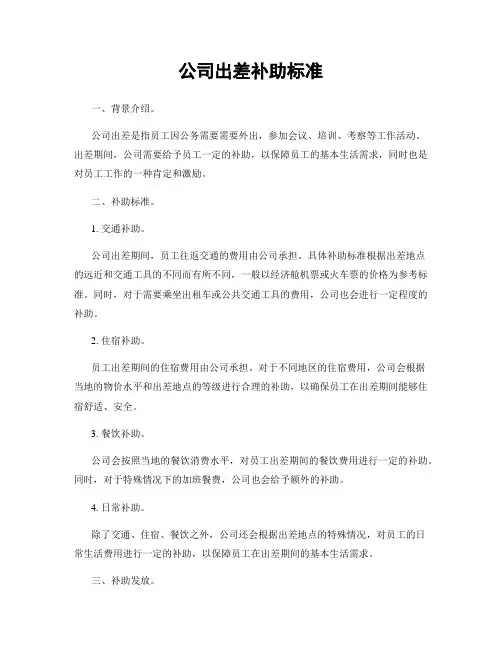 公司出差补助标准

一、背景介绍。

公司出差是指员工因公务需要需要外出，参加会议、培训、考察等工作活动。出差期间，公司需要给予员工一定的补助，以保障员工的基本生活需求，同时也是对员工工作的一种肯定和激励。

二、补助标准。

1. 交通补助。

公司出差期间，员工往返交通的费用由公司承担。具体补助标准根据出差地点的远近和交通工具的不同而有所不同，一般以经济舱机票或火车票的价格为参考标准。同时，对于需要乘坐出租车或公共交通工具的费用，公司也会进行一定程度的补助。

2. 住宿补助。

员工出差期间的住宿费用由公司承担。对于不同地区的住宿费用，公司会根据当地的物价水平和出差地点的等级进行合理的补助，以确保员工在出差期间能够住宿舒适、安全。

3. 餐饮补助。

公司会按照当地的餐饮消费水平，对员工出差期间的餐饮费用进行一定的补助。同时，对于特殊情况下的加班餐费，公司也会给予额外的补助。

4. 日常补助。

除了交通、住宿、餐饮之外，公司还会根据出差地点的特殊情况，对员工的日常生活费用进行一定的补助，以保障员工在出差期间的基本生活需求。

三、补助发放。